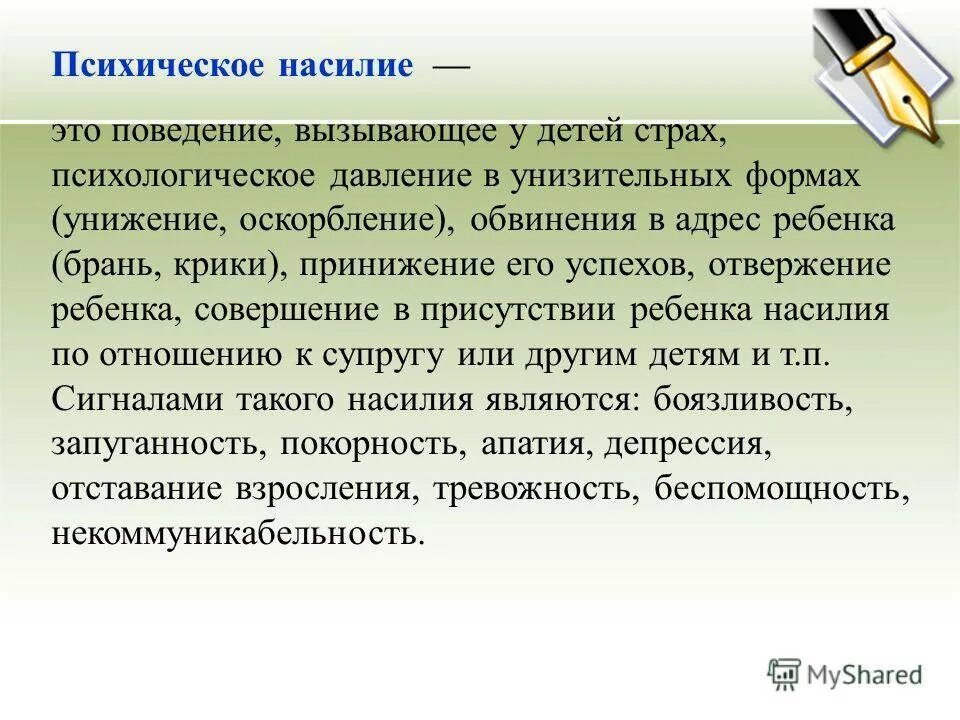 Психическое насилие —

это поведение, вызывающее у детей страх, психологическое давление в унизительных формах (унижение, оскорбление), обвинения в адрес ребенка (брань, крики), принижение его успехов, отвержение ребенка, совершение в присутствии ребенка насилия по отношению к супругу или другим детям и т.п. Сигналами такого насилия являются: боязливость, запуганность, покорность, апатия, депрессия, отставание взросления, тревожность, беспомощность, некоммуникабельность.

MyShared